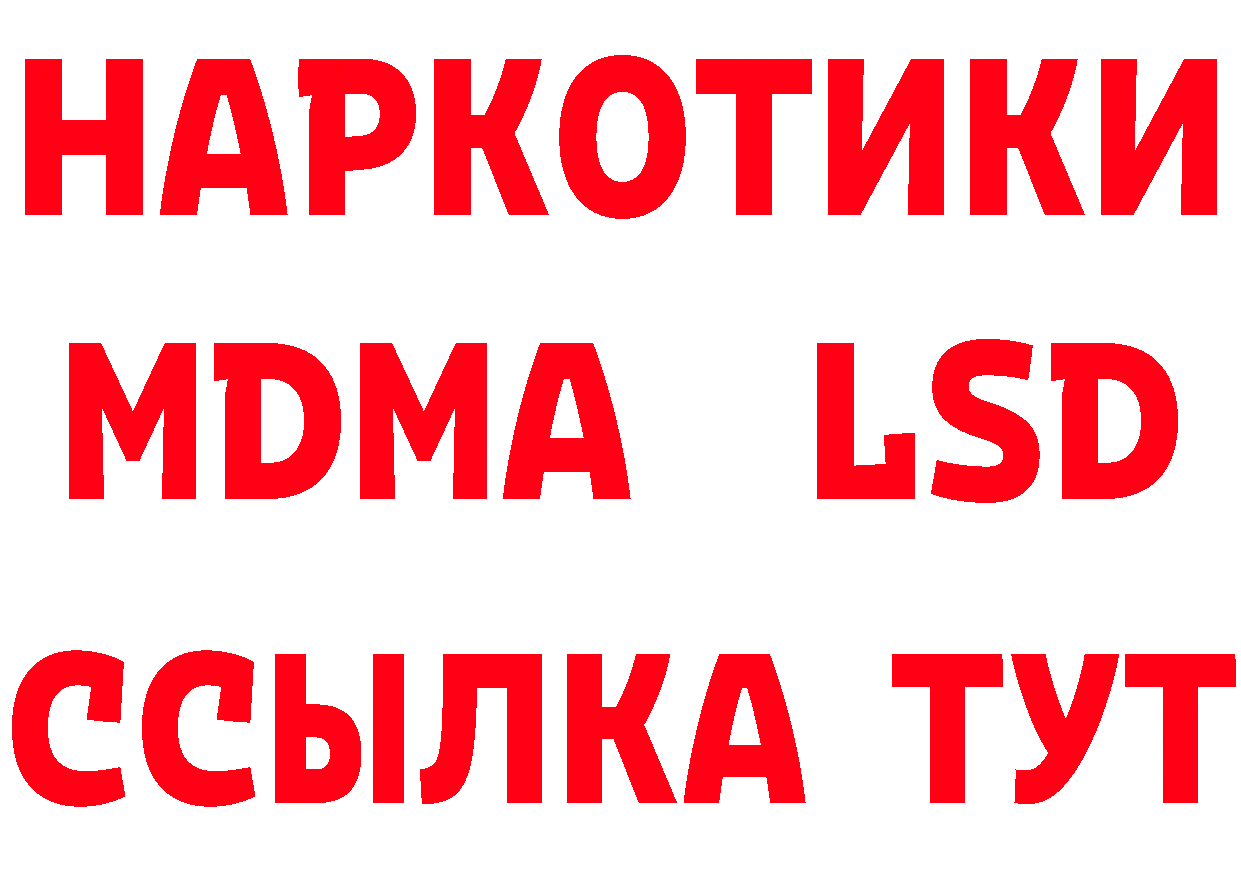 НАРКОТИКИ
MDMA LSD
ССЫЛКА ТУТ